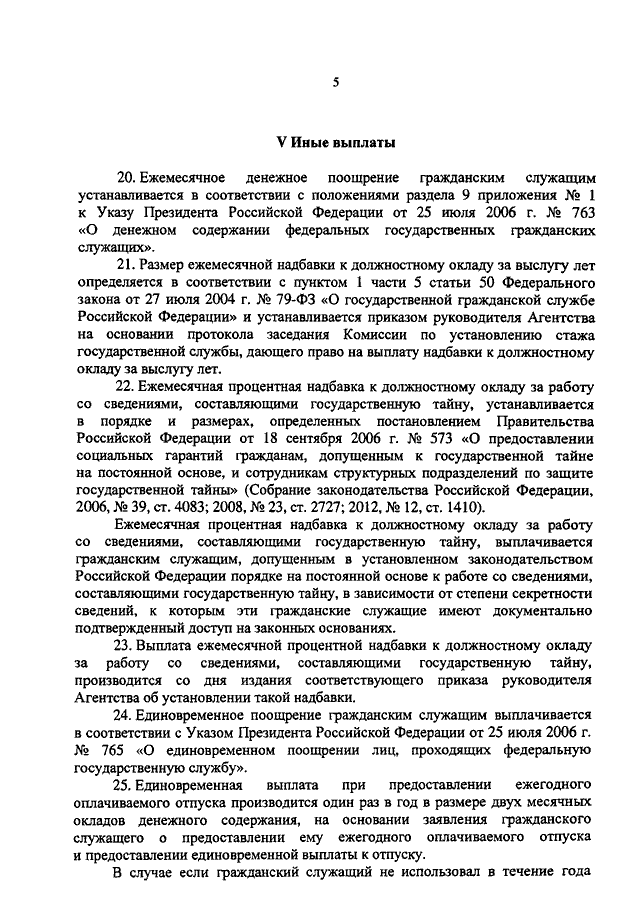 5

V Иные выплаты

20. Ежемесячное денежное поощрение гражданским служащим устанавливается в соответствии с положениями раздела 9 приложения № 1 к Указу Президента Российской Федерации от 25 июля 2006 г. № 763 «О денежном содержании федеральных государственных гражданских служащих».

21. Размер ежемесячной надбавки к должностному окладу за выслугу лет определяется в соответствии с пунктом 1 части 5 статьи 50 Федерального закона от 27 июля 2004 г. № 79-ФЗ «О государственной гражданской службе Российской Федерации» и устанавливается приказом руководителя Агентства на основании протокола заседания Комиссии по установлению стажа государственной службы, дающего право на выплату надбавки к должностному окладу за выслугу лет.

22. Ежемесячная процентная надбавка к должностному окладу за работу со сведениями, составляющими государственную тайну, устанавливается в порядке и размерах, определенных постановлением Правительства Российской Федерации от 18 сентября 2006 г. № 573 «О предоставлении социальных гарантий гражданам, допущенным к государственной тайне на постоянной основе, и сотрудникам структурных подразделений по защите государственной тайны» (Собрание законодательства Российской Федерации, 2006, № 39, ст. 4083; 2008, № 23, ст. 2727; 2012, № 12, ст. 1410).

Ежемесячная процентная надбавка к должностному окладу за работу со сведениями, составляющими государственную тайну, выплачивается гражданским служащим, допущенным в установленном законодательством Российской Федерации порядке на постоянной основе к работе со сведениями, составляющими государственную тайну, в зависимости от степени секретности сведений, к которым эти гражданские служащие имеют документально подтвержденный доступ на законных основаниях.

23. Выплата ежемесячной процентной надбавки к должностному окладу за работу со сведениями, составляющими государственную тайну, производится со дня издания соответствующего приказа руководителя Агентства об установлении такой надбавки.

24. Единовременное поощрение гражданским служащим выплачивается в соответствии с Указом Президента Российской Федерации от 25 июля 2006 г. № 765 «О единовременном поощрении лиц, проходящих федеральную государственную службу».

25. Единовременная выплата при предоставлении ежегодного оплачиваемого отпуска производится один раз в год в размере двух месячных окладов денежного содержания, на основании заявления гражданского служащего о предоставлении ему ежегодного оплачиваемого отпуска и предоставлении единовременной выплаты к отпуску.

В случае если гражданский служащий не использовал в течение года